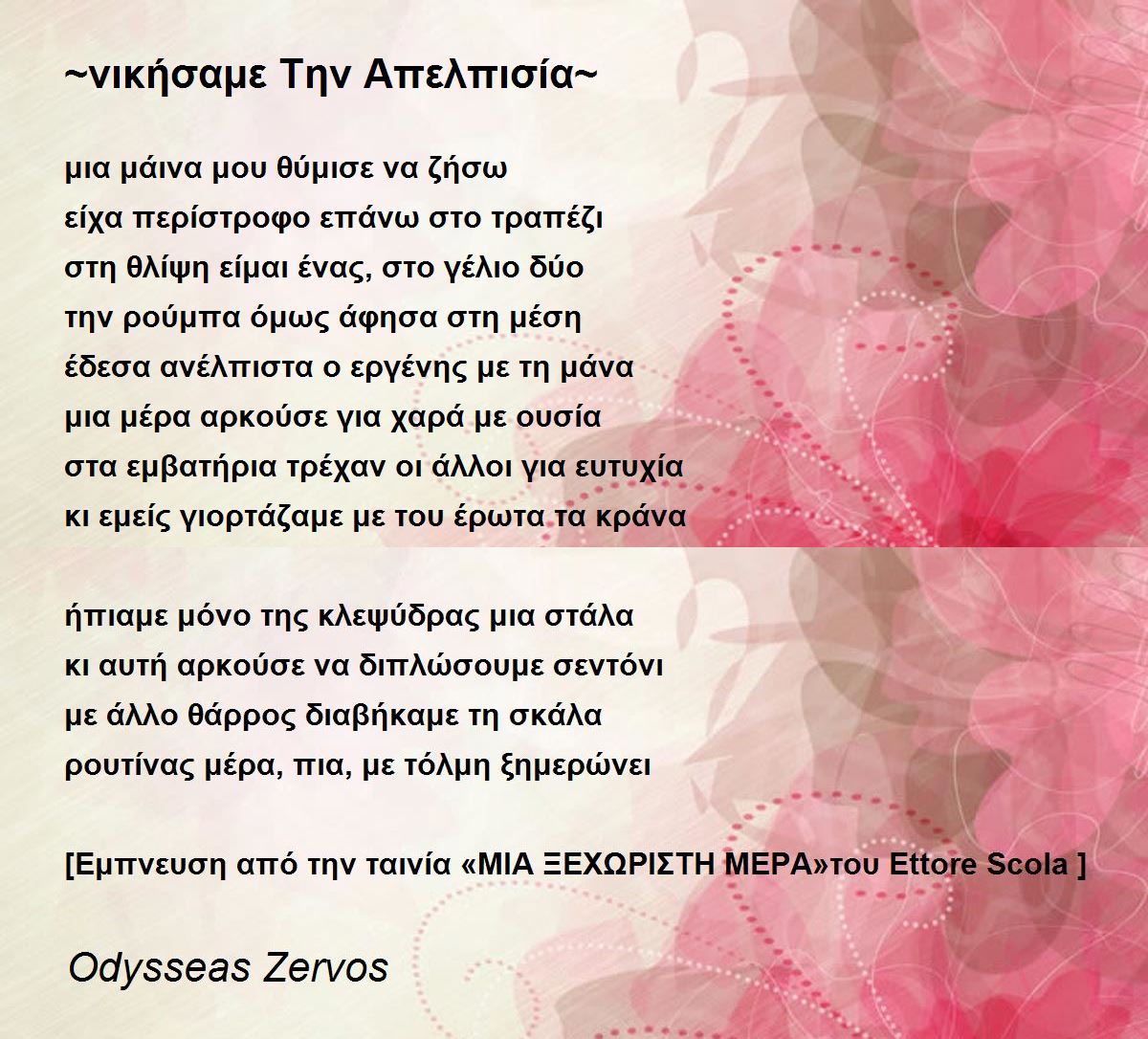 ~νικήσαμε Την Απελπισία~

μια μάινα μου θύμισε να ζήσω
είχα περίστροφο επάνω στο τραπέζι
στη θλίψη είμαι ένας, στο γέλιο δύο
την ρούμπα όμως άφησα στη μέση
έδεσα ανέλπιστα ο εργένης με τη μάνα
μια μέρα αρκούσε για χαρά με ουσία
στα εμβατήρια τρέχαν οι άλλοι για ευτυχία
κι εμείς γιορτάζαμε με του έρωτα τα κράνα

ήπιαμε μόνο της κλεψύδρας μια στάλα
κι αυτή αρκούσε να διπλώσουμε σεντόνι
με άλλο θάρρος διαβήκαμε τη σκάλα
ρουτίνας μέρα, πια, με τόλμη ξημερώνει

[Εμπνευση από την ταινία «ΜΙΑ ΞΕΧΩΡΙΣΤΗ ΜΕΡΑ»του Ettore Scola ]

Odysseas Zervos